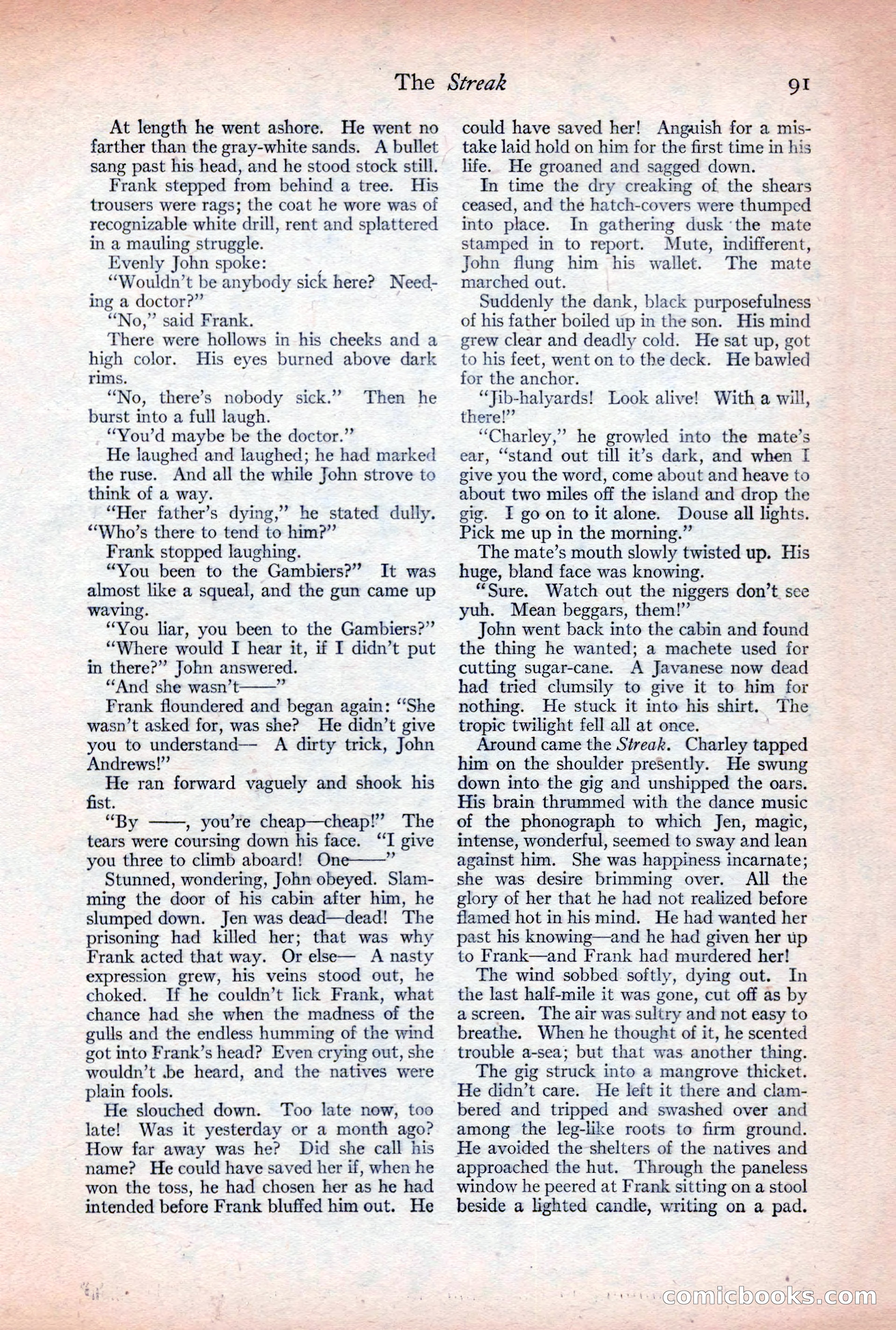 The Streak 91

At length he went ashore. He went no farther than the gray-white sands. A bullet sang past his head, and he stood stock still.

Frank stepped from behind a tree. His trousers were rags; the coat he wore was of recognizable white drill, rent and splattered in a mauling struggle.

Evenly John spoke:

"Wouldn't be anybody sick here? Needing a doctor?"

"No," said Frank.

There were hollows in his cheeks and a high color. His eyes burned above dark rims.

"No, there's nobody sick." Then he burst into a full laugh.

"You'd maybe be the doctor."

He laughed and laughed; he had marked the ruse. And all the while John strove to think of a way.

"Her father's dying," he stated dully. "Who's there to tend to him?"

Frank stopped laughing.

"You been to the Gambiers?" It was almost like a squeal, and the gun came up waving.

"You liar, you been to the Gambiers?"

"Where would I hear it, if I didn't put in there?" John answered.

"And she wasn't——"

Frank floundered and began again: "She wasn't asked for, was she? He didn't give you to understand— A dirty trick, John Andrews!"

He ran forward vaguely and shook his fist.

"By ——, you're cheap—cheap!" The tears were coursing down his face. "I give you three to climb aboard! One——"

Stunned, wondering, John obeyed. Slamming the door of his cabin after him, he slumped down. Jen was dead—dead! The prisoning had killed her; that was why Frank acted that way. Or else— A nasty expression grew, his veins stood out, he choked. If he couldn't lick Frank, what chance had she when the madness of the gulls and the endless humming of the wind got into Frank's head? Even crying out, she wouldn't be heard, and the natives were plain fools.

He slouched down. Too late now, too late! Was it yesterday or a month ago? How far away was he? Did she call his name? He could have saved her if, when he won the toss, he had chosen her as he had intended before Frank bluffed him out. He could have saved her! Anguish for a mistake laid hold on him for the first time in his life. He groaned and sagged down.

In time the dry creaking of the shears ceased, and the hatch-covers were thumped into place. In gathering dusk the mate stamped in to report. Mute, indifferent, John flung him his wallet. The mate marched out.

Suddenly the dank, black purposefulness of his father boiled up in the son. His mind grew clear and deadly cold. He sat up, got to his feet, went on to the deck. He bawled for the anchor.

"Jib-halyards! Look alive! With a will, there!"

"Charley," he growled into the mate's ear, "stand out till it's dark, and when I give you the word, come about and heave to about two miles off the island and drop the gig. I go on to it alone. Douse all lights. Pick me up in the morning."

The mate's mouth slowly twisted up. His huge, bland face was knowing.

"Sure. Watch out the niggers don't see yuh. Mean beggars, them!"

John went back into the cabin and found the thing he wanted; a machete used for cutting sugar-cane. A Javanese now dead had tried clumsily to give it to him for nothing. He stuck it into his shirt. The tropic twilight fell all at once.

Around came the Streak. Charley tapped him on the shoulder presently. He swung down into the gig and unshipped the oars. His brain thrummed with the dance music of the phonograph to which Jen, magic, intense, wonderful, seemed to sway and lean against him. She was happiness incarnate; she was desire brimming over. All the glory of her that he had not realized before flamed hot in his mind. He had wanted her past his knowing—and he had given her up to Frank—and Frank had murdered her!

The wind sobbed softly, dying out. In the last half-mile it was gone, cut off as by a screen. The air was sultry and not easy to breathe. When he thought of it, he scented trouble a-sea; but that was another thing.

The gig struck into a mangrove thicket. He didn't care. He left it there and clambered and tripped and swashed over and among the leg-like roots to firm ground. He avoided the shelters of the natives and approached the hut. Through the paneless window he peered at Frank sitting on a stool beside a lighted candle, writing on a pad.

comicbooks.com